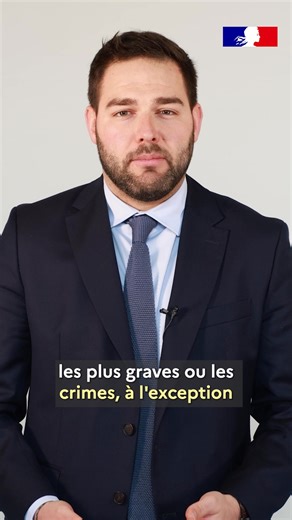 les plus graves ou les crimes, à l'exception